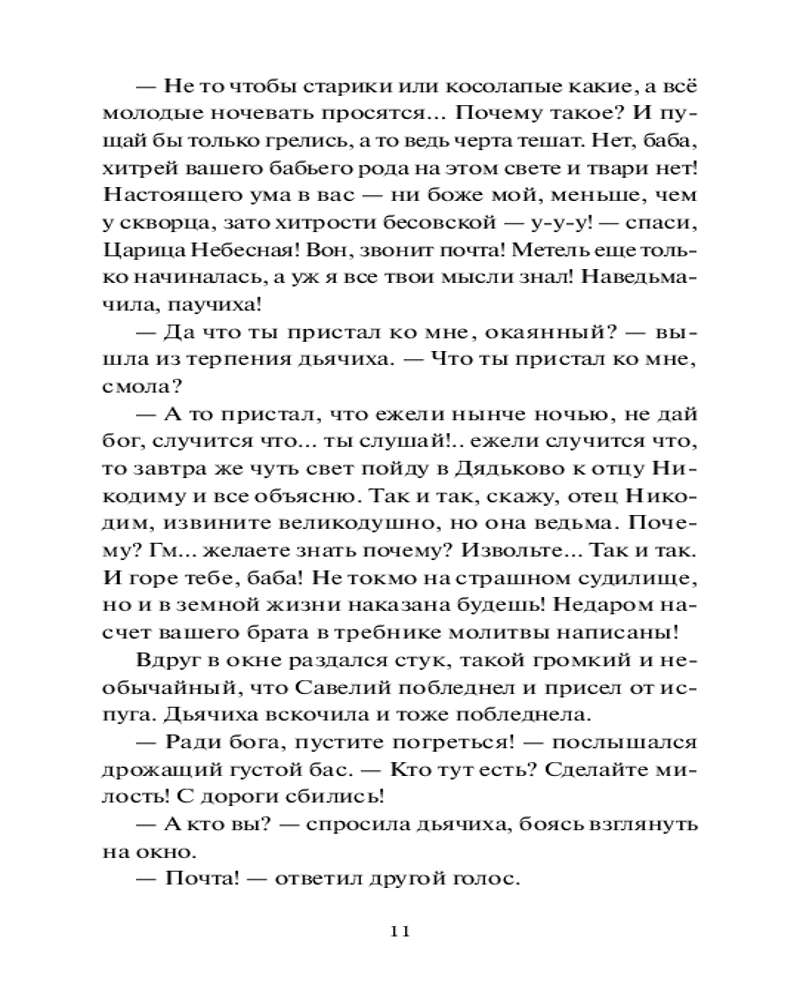 — Не то чтобы старики или косолапые какие, а всё молодые ночевать просятся... Почему такое? И пущай бы только грелись, а то ведь черта тешат. Нет, баба, хитрей вашего бабьего рода на этом свете и твари нет! Настоящего ума в вас — ни боже мой, меньше, чем у скворца, зато хитрости бесовской — у-у-у! — спаси, Царица Небесная! Вон, звонит почта! Метель еще только начиналась, а уж я все твои мысли знал! Наведьмачила, паучиха!

— Да что ты пристал ко мне, окаянный? — вышла из терпения дьячиха. — Что ты пристал ко мне, смола?

— А то пристал, что ежели нынче ночью, не дай бог, случится что... ты слушай!.. ежели случится что, то завтра же чуть свет пойду в Дядьково к отцу Никодиму и все объясню. Так и так, скажу, отец Никодим, извините великодушно, но она ведьма. Почему? Гм... желаете знать почему? Извольте... Так и так. И горе тебе, баба! Не токмо на страшном судилище, но и в земной жизни наказана будешь! Недаром насчет вашего брата в требнике молитвы написаны!

Вдруг в окне раздался стук, такой громкий и необычайный, что Савелий побледнел и присел от испуга. Дьячиха вскочила и тоже побледнела.

— Ради бога, пустите погреться! — послышался дрожащий густой бас. — Кто тут есть? Сделайте милость! С дороги сбились!

— А кто вы? — спросила дьячиха, боясь взглянуть на окно.

— Почта! — ответил другой голос.

11